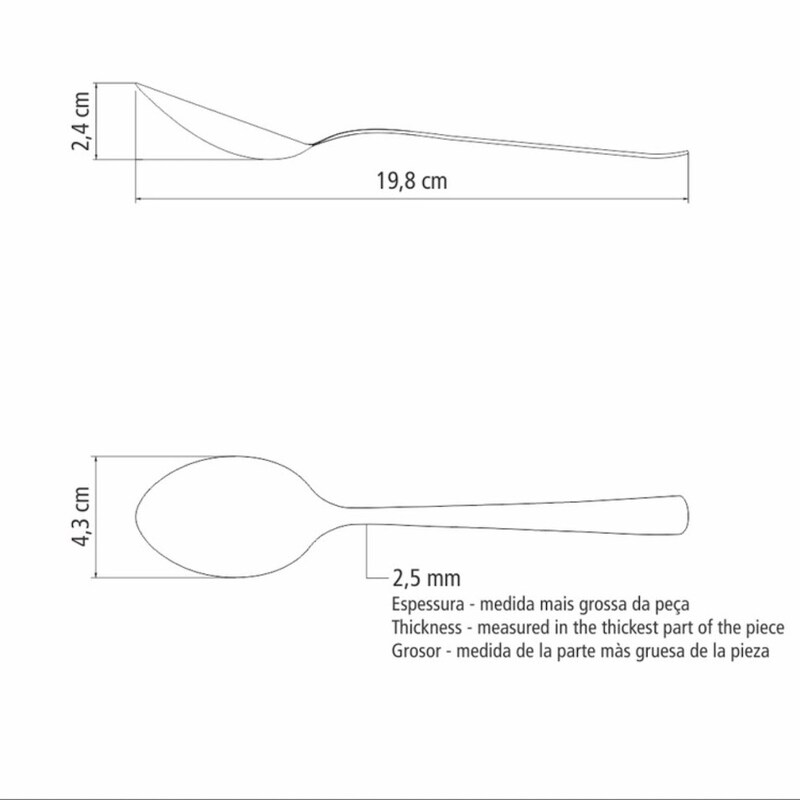 2,4 cm

19,8 cm

4,3 cm

2,5 mm
Espessura - medida mais grossa da peça
Thickness - measured in the thickest part of the piece
Grosor - medida de la parte màs gruesa de la pieza